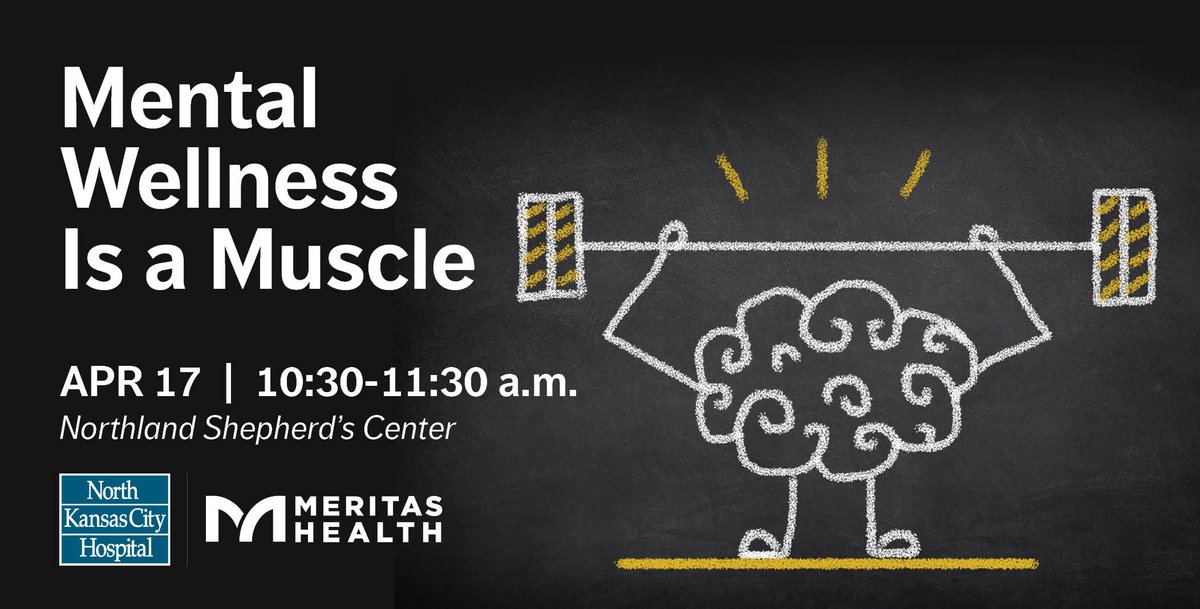 Mental Wellness Is a Muscle

APR 17 | 10:30-11:30 a.m.
Northland Shepherd's Center

North Kansas City Hospital

MERITAS HEALTH